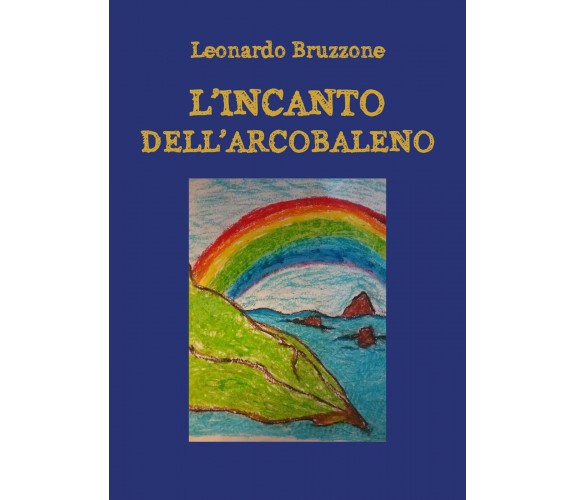 Leonardo Bruzzone

L'INCANTO
DELL'ARCOBALENO